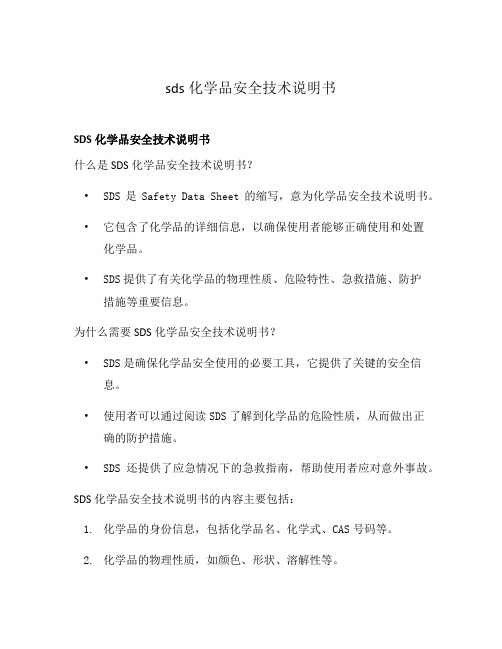 sds 化学品安全技术说明书

SDS 化学品安全技术说明书

什么是 SDS 化学品安全技术说明书?

• SDS 是 Safety Data Sheet 的缩写，意为化学品安全技术说明书。

• 它包含了化学品的详细信息，以确保使用者能够正确使用和处置化学品。

• SDS 提供了有关化学品的物理性质、危险特性、急救措施、防护措施等重要信息。

为什么需要 SDS 化学品安全技术说明书?

• SDS 是确保化学品安全使用的必要工具，它提供了关键的安全信息。

• 使用者可以通过阅读 SDS 了解到化学品的危险性质，从而做出正确的防护措施。

• SDS 还提供了应急情况下的急救指南，帮助使用者应对意外事故。

SDS 化学品安全技术说明书的内容主要包括:

1. 化学品的身份信息，包括化学品名、化学式、CAS 号码等。

2. 化学品的物理性质，如颜色、形状、溶解性等。